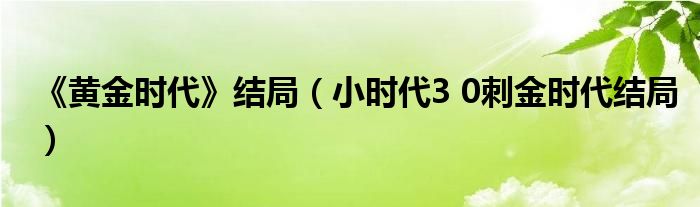 《黄金时代》结局（小时代3 0刺金时代结局）